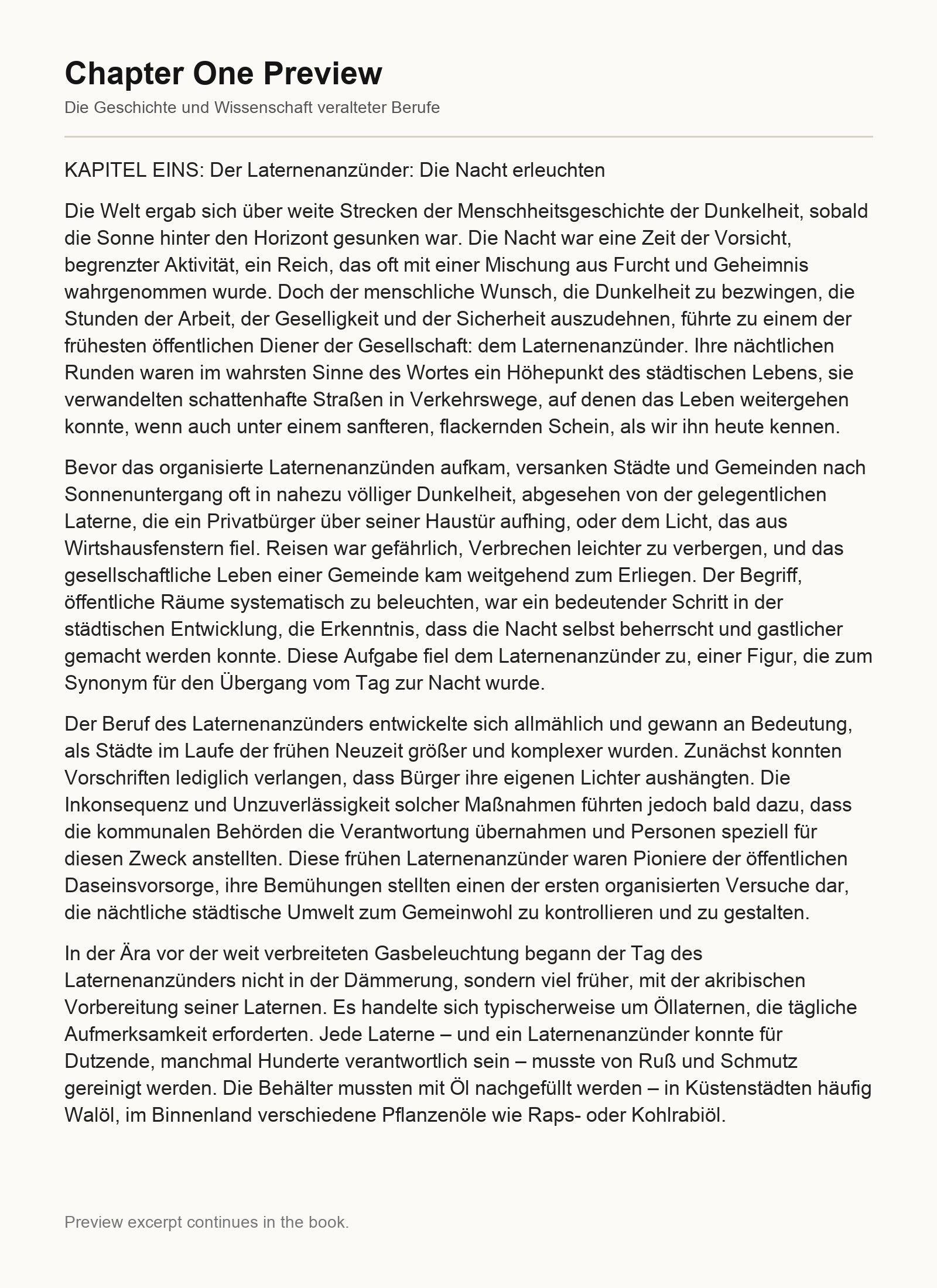 Chapter One Preview

Die Geschichte und Wissenschaft veralteter Berufe

KAPITEL EINS: Der Laternenanzünder: Die Nacht erleuchten

Die Welt ergab sich über weite Strecken der Menschheitsgeschichte der Dunkelheit, sobald die Sonne hinter den Horizont gesunken war. Die Nacht war eine Zeit der Vorsicht, begrenzter Aktivität, ein Reich, das oft mit einer Mischung aus Furcht und Geheimnis wahrgenommen wurde. Doch der menschliche Wunsch, die Dunkelheit zu bezwingen, die Stunden der Arbeit, der Geselligkeit und der Sicherheit auszudehnen, führte zu einem der frühesten öffentlichen Diener der Gesellschaft: dem Laternenanzünder. Ihre nächtlichen Runden waren im wahrsten Sinne des Wortes ein Höhepunkt des städtischen Lebens, sie verwandelten schattenhafte Straßen in Verkehrswege, auf denen das Leben weitergehen konnte, wenn auch unter einem sanfteren, flackernden Schein, als wir ihn heute kennen.

Bevor das organisierte Laternenanzünden aufkam, versanken Städte und Gemeinden nach Sonnenuntergang oft in nahezu völliger Dunkelheit, abgesehen von der gelegentlichen Laterne, die ein Privatbürger über seiner Haustür aufhing, oder dem Licht, das aus Wirtshausfenstern fiel. Reisen war gefährlich, Verbrechen leichter zu verbergen, und das gesellschaftliche Leben einer Gemeinde kam weitgehend zum Erliegen. Der Begriff, öffentliche Räume systematisch zu beleuchten, war ein bedeutender Schritt in der städtischen Entwicklung, die Erkenntnis, dass die Nacht selbst beherrscht und gastlicher gemacht werden konnte. Diese Aufgabe fiel dem Laternenanzünder zu, einer Figur, die zum Synonym für den Übergang vom Tag zur Nacht wurde.

Der Beruf des Laternenanzünders entwickelte sich allmählich und gewann an Bedeutung, als Städte im Laufe der frühen Neuzeit größer und komplexer wurden. Zunächst konnten Vorschriften lediglich verlangen, dass Bürger ihre eigenen Lichter aushängten. Die Inkonsequenz und Unzuverlässigkeit solcher Maßnahmen führten jedoch bald dazu, dass die kommunalen Behörden die Verantwortung übernahmen und Personen speziell für diesen Zweck anstellten. Diese frühen Laternenanzünder waren Pioniere der öffentlichen Daseinsvorsorge, ihre Bemühungen stellten einen der ersten organisierten Versuche dar, die nächtliche städtische Umwelt zum Gemeinwohl zu kontrollieren und zu gestalten.

In der Ära vor der weit verbreiteten Gasbeleuchtung begann der Tag des Laternenanzünders nicht in der Dämmerung, sondern viel früher, mit der akribischen Vorbereitung seiner Laternen. Es handelte sich typischerweise um Öllaternen, die tägliche Aufmerksamkeit erforderten. Jede Laterne – und ein Laternenanzünder konnte für Dutzende, manchmal Hunderte verantwortlich sein – musste von Ruß und Schmutz gereinigt werden. Die Behälter mussten mit Öl nachgefüllt werden – in Küstenstädten häufig Walöl, im Binnenland verschiedene Pflanzenöle wie Raps- oder Kohlrabiöl.

Preview excerpt continues in the book.